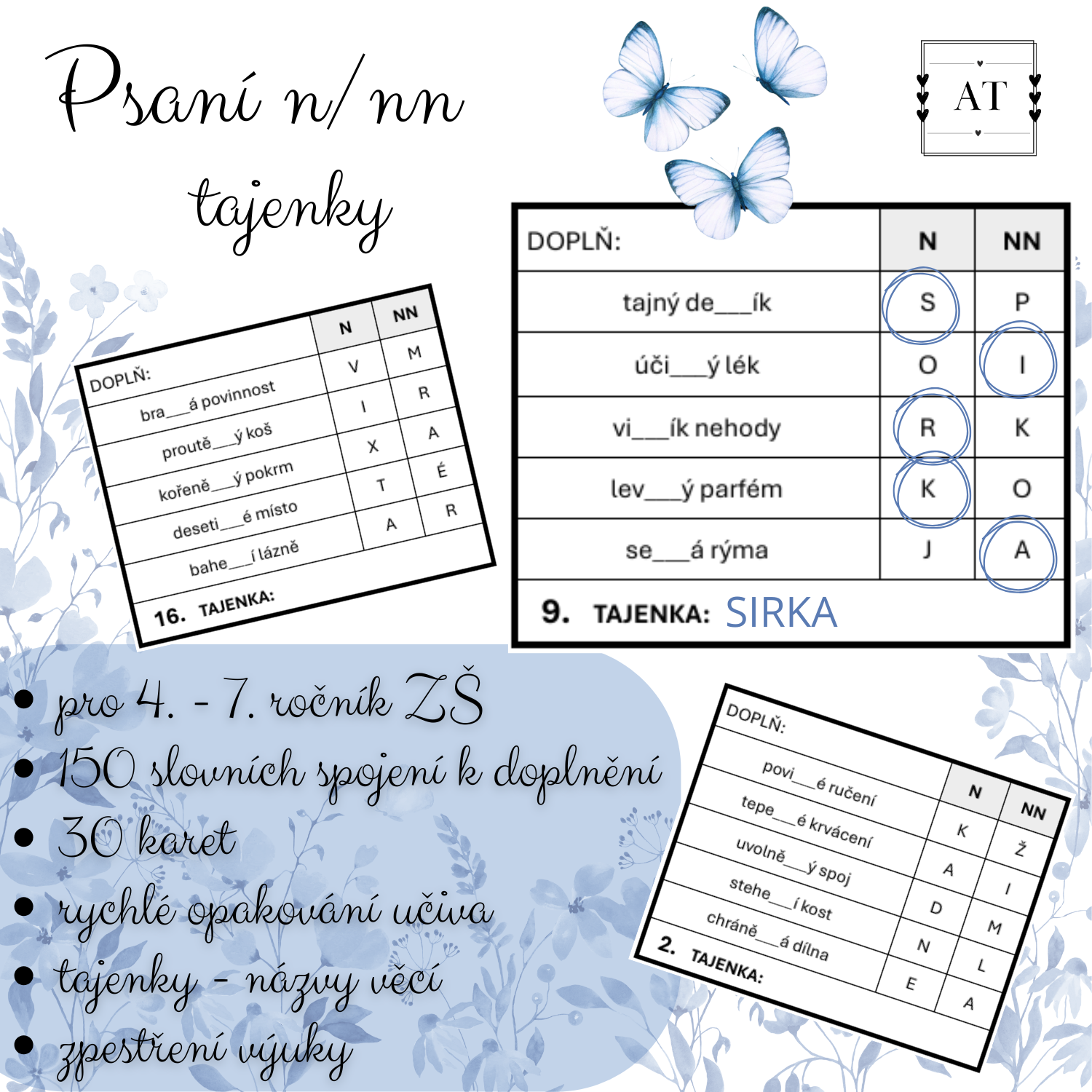 Psaní n/nn

tajenky

AT

| DOPLŇ: | N | NN |
|---|---|---|
| bra___á povinnost | V | M |
| proutě___ý koš | I | R |
| kořeně___ý pokrm | X | A |
| deseti___é místo | T | É |
| bahe___í lázně | A | R |

16. TAJENKA:

| DOPLŇ: | N | NN |
|---|---|---|
| tajný de___ík | S | P |
| úči___ý lék | O | I |
| vi___ík nehody | R | K |
| lev___ý parfém | K | O |
| se___á rýma | J | A |

9. TAJENKA: SIRKA

| DOPLŇ: | N | NN |
|---|---|---|
| povi___é ručení | K | Ž |
| tepe___é krvácení | A | I |
| uvolně___ý spoj | D | M |
| stehe___í kost | N | L |
| chráně___á dílna | E | A |

2. TAJENKA:

• pro 4. - 7. ročník ZŠ
• 150 slovních spojení k doplnění
• 30 karet
• rychlé opakování učiva
• tajenky - názvy věcí
• zpestření výuky